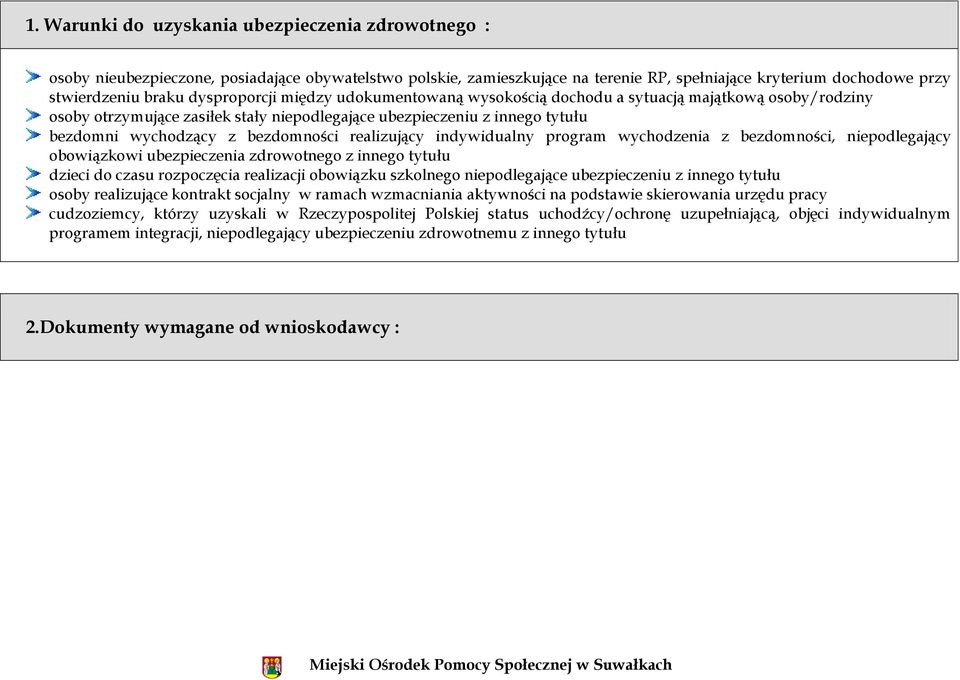 1. Warunki do uzyskania ubezpieczenia zdrowotnego :

osoby nieubezpieczone, posiadające obywatelstwo polskie, zamieszkujące na terenie RP, spełniające kryterium dochodowe przy stwierdzeniu braku dysproporcji między udokumentowaną wysokością dochodu a sytuacją majątkową osoby/rodziny

osoby otrzymujące zasiłek stały niepodlegające ubezpieczeniu z innego tytułu

bezdomni wychodzący z bezdomności realizujący indywidualny program wychodzenia z bezdomności, niepodlegający obowiązkowi ubezpieczenia zdrowotnego z innego tytułu

dzieci do czasu rozpoczęcia realizacji obowiązku szkolnego niepodlegające ubezpieczeniu z innego tytułu

osoby realizujące kontrakt socjalny w ramach wzmacniania aktywności na podstawie skierowania urzędu pracy

cudzoziemcy, którzy uzyskali w Rzeczypospolitej Polskiej status uchodźcy/ochronę uzupełniającą, objęci indywidualnym programem integracji, niepodlegający ubezpieczeniu zdrowotnemu z innego tytułu

2.Dokumenty wymagane od wnioskodawcy :

Miejski Ośrodek Pomocy Społecznej w Suwałkach